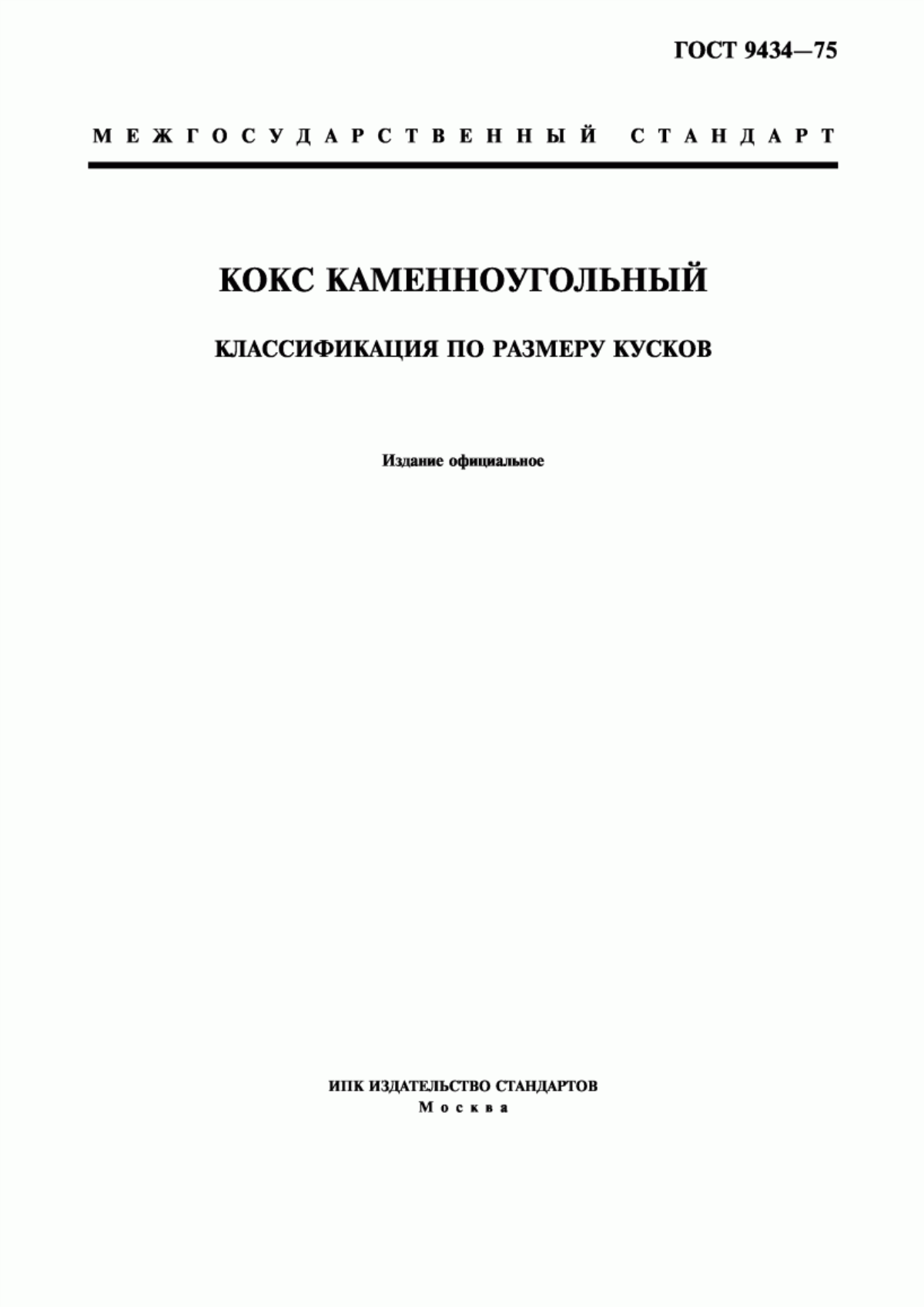 ГОСТ 9434—75

МЕЖГОСУДАРСТВЕННЫЙ СТАНДАРТ

КОКС КАМЕННОУГОЛЬНЫЙ

КЛАССИФИКАЦИЯ ПО РАЗМЕРУ КУСКОВ

Издание официальное

ИПК ИЗДАТЕЛЬСТВО СТАНДАРТОВ
Москва